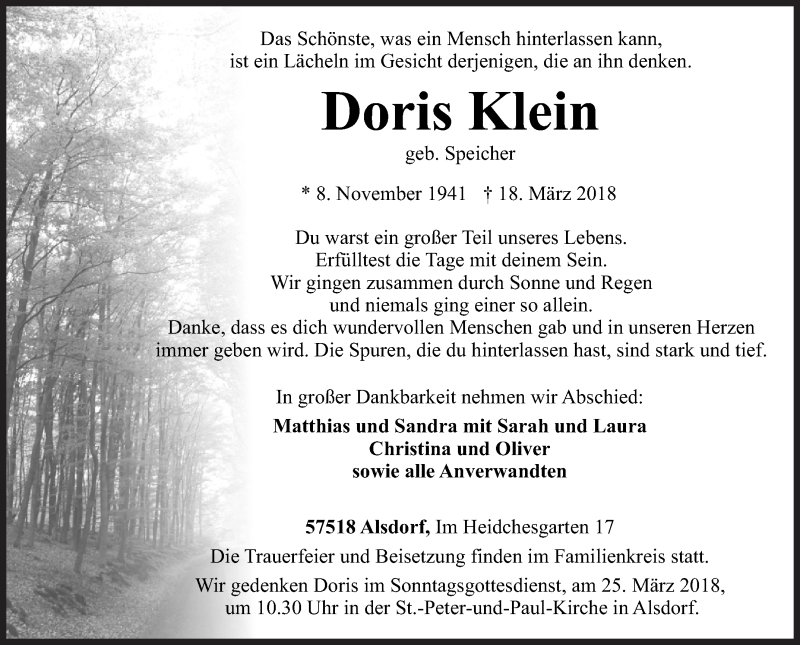 Das Schönste, was ein Mensch hinterlassen kann, ist ein Lächeln im Gesicht derjenigen, die an ihn denken.

Doris Klein

geb. Speicher

* 8. November 1941 † 18. März 2018

Du warst ein großer Teil unseres Lebens.
Erfülltest die Tage mit deinem Sein.
Wir gingen zusammen durch Sonne und Regen
und niemals ging einer so allein.
Danke, dass es dich wundervollen Menschen gab und in unseren Herzen immer geben wird. Die Spuren, die du hinterlassen hast, sind stark und tief.

In großer Dankbarkeit nehmen wir Abschied:

Matthias und Sandra mit Sarah und Laura
Christina und Oliver
sowie alle Anverwandten

57518 Alsdorf, Im Heidchesgarten 17

Die Trauerfeier und Beisetzung finden im Familienkreis statt.
Wir gedenken Doris im Sonntagsgottesdienst, am 25. März 2018, um 10.30 Uhr in der St.-Peter-und-Paul-Kirche in Alsdorf.